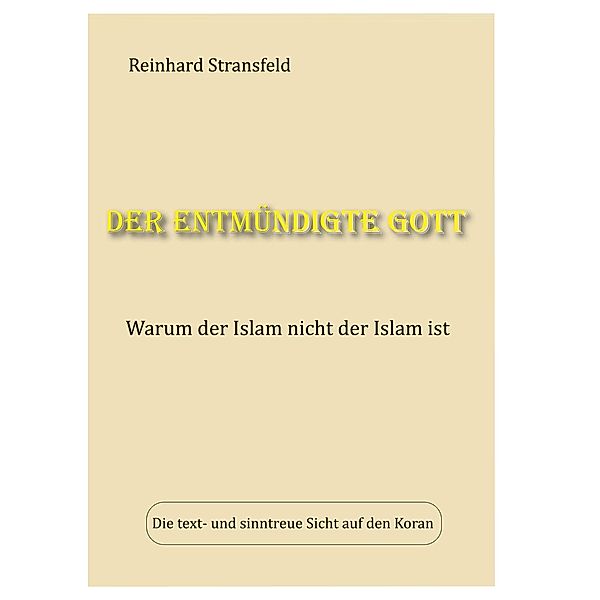 Reinhard Stransfeld

DER ENTMÜNDIGTE GOTT

Warum der Islam nicht der Islam ist

Die text- und sinntreue Sicht auf den Koran